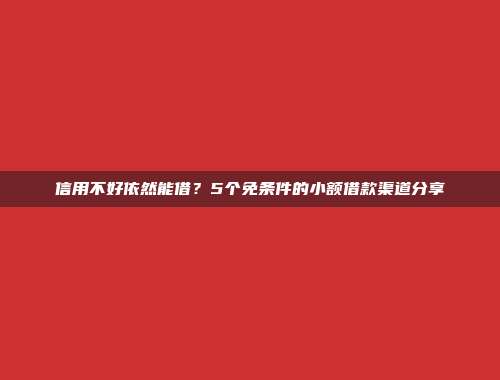 信用不好依然能借？5个免条件的小额借款渠道分享